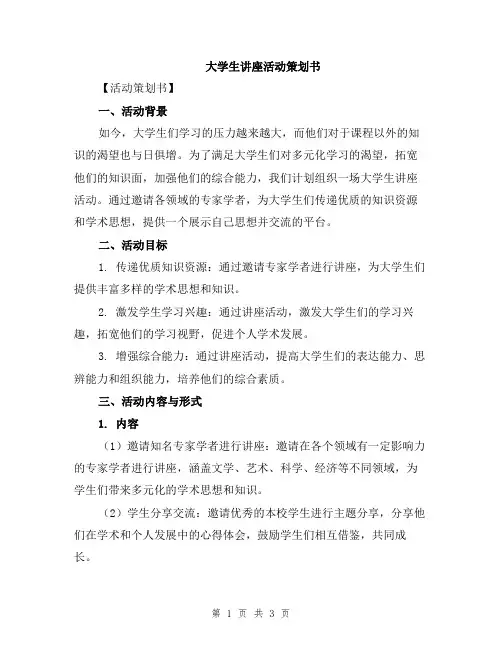 大学生讲座活动策划书

【活动策划书】

一、活动背景

如今，大学生们学习的压力越来越大，而他们对于课程以外的知识的渴望也与日俱增。为了满足大学生们对多元化学习的渴望，拓宽他们的知识面，加强他们的综合能力，我们计划组织一场大学生讲座活动。通过邀请各领域的专家学者，为大学生们传递优质的知识资源和学术思想，提供一个展示自己思想并交流的平台。

二、活动目标

1. 传递优质知识资源：通过邀请专家学者进行讲座，为大学生们提供丰富多样的学术思想和知识。

2. 激发学生学习兴趣：通过讲座活动，激发大学生们的学习兴趣，拓宽他们的学习视野，促进个人学术发展。

3. 增强综合能力：通过讲座活动，提高大学生们的表达能力、思辨能力和组织能力，培养他们的综合素质。

三、活动内容与形式

1. 内容

（1）邀请知名专家学者进行讲座：邀请在各个领域有一定影响力的专家学者进行讲座，涵盖文学、艺术、科学、经济等不同领域，为学生们带来多元化的学术思想和知识。

（2）学生分享交流：邀请优秀的本校学生进行主题分享，分享他们在学术和个人发展中的心得体会，鼓励学生们相互借鉴，共同成长。

第 1 页 共 3 页